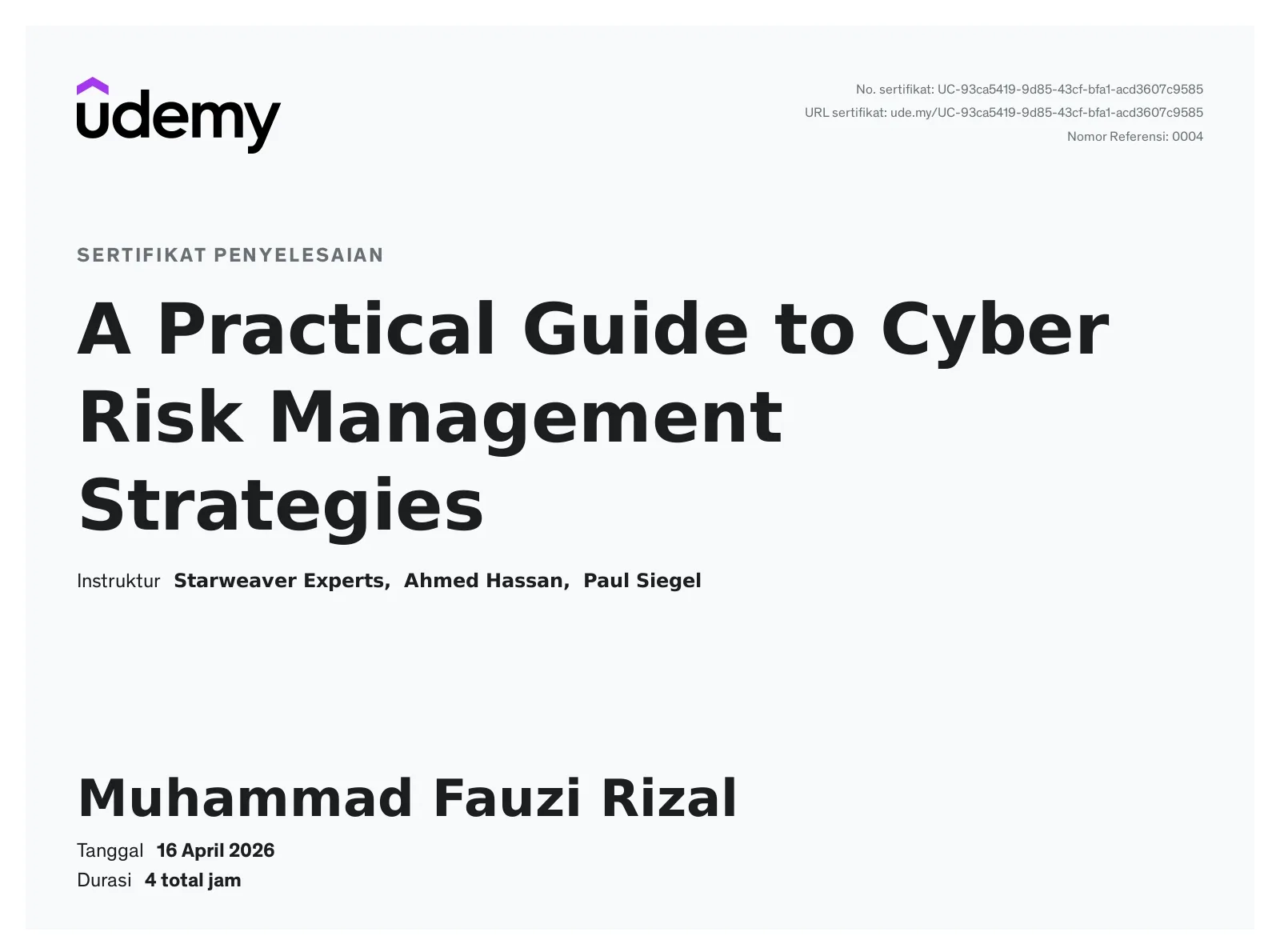 udemy

No. sertifikat: UC-93ca5419-9d85-43cf-bfa1-acd3607c9585
URL sertifikat: ude.my/UC-93ca5419-9d85-43cf-bfa1-acd3607c9585
Nomor Referensi: 0004

SERTIFIKAT PENYELESAIAN

A Practical Guide to Cyber Risk Management Strategies

Instruktur Starweaver Experts, Ahmed Hassan, Paul Siegel

Muhammad Fauzi Rizal

Tanggal 16 April 2026
Durasi 4 total jam